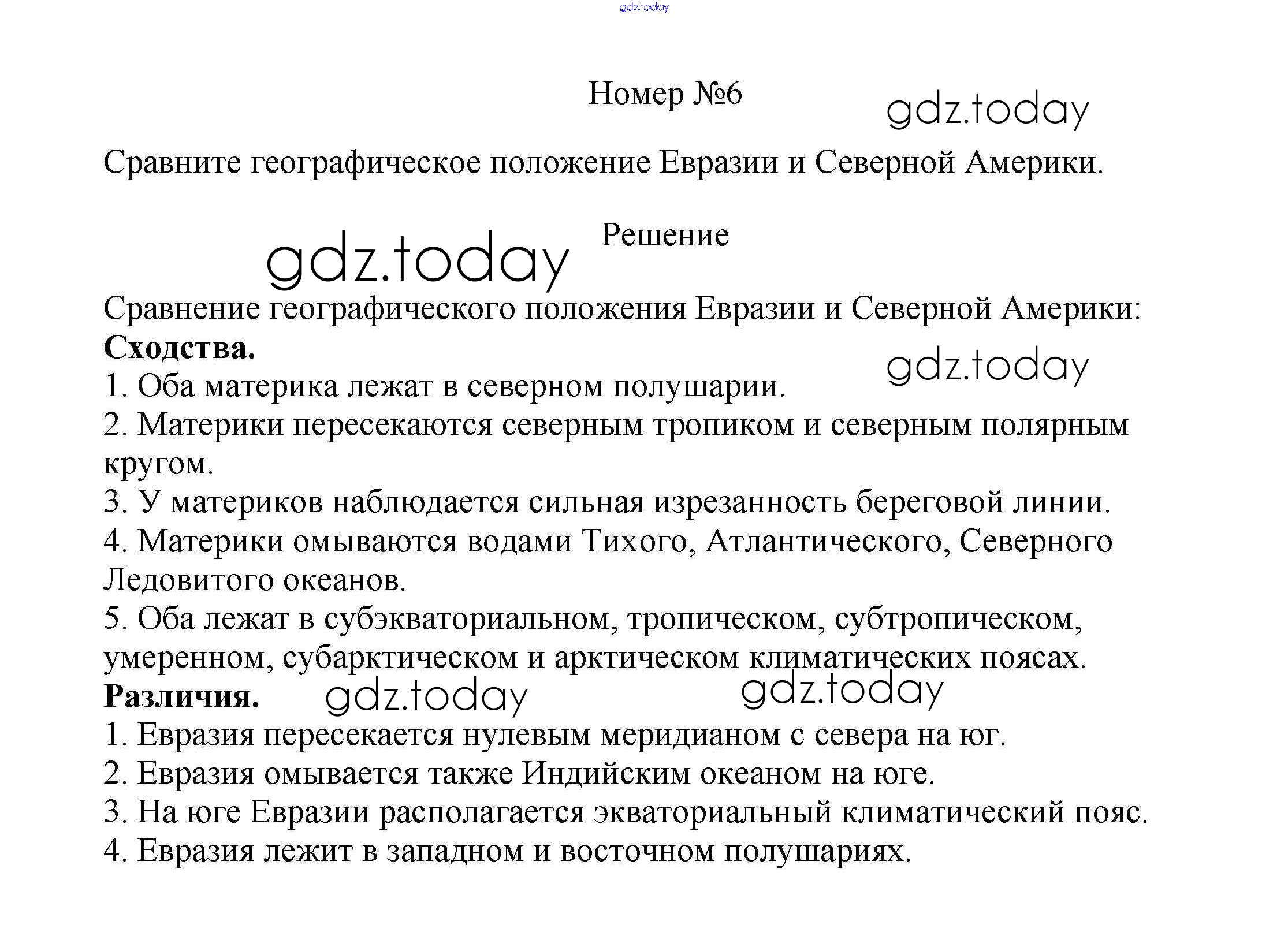 gdz.today

Номер №6

gdz.today

Сравните географическое положение Евразии и Северной Америки.

gdz.today

Решение

Сравнение географического положения Евразии и Северной Америки:
**Сходства.**

gdz.today

1. Оба материка лежат в северном полушарии.
2. Материки пересекаются северным тропиком и северным полярным кругом.
3. У материков наблюдается сильная изрезанность береговой линии.
4. Материки омываются водами Тихого, Атлантического, Северного Ледовитого океанов.
5. Оба лежат в субэкваториальном, тропическом, субтропическом, умеренном, субарктическом и арктическом климатических поясах.
**Различия.**

gdz.today

gdz.today

1. Евразия пересекается нулевым меридианом с севера на юг.
2. Евразия омывается также Индийским океаном на юге.
3. На юге Евразии располагается экваториальный климатический пояс.
4. Евразия лежит в западном и восточном полушариях.